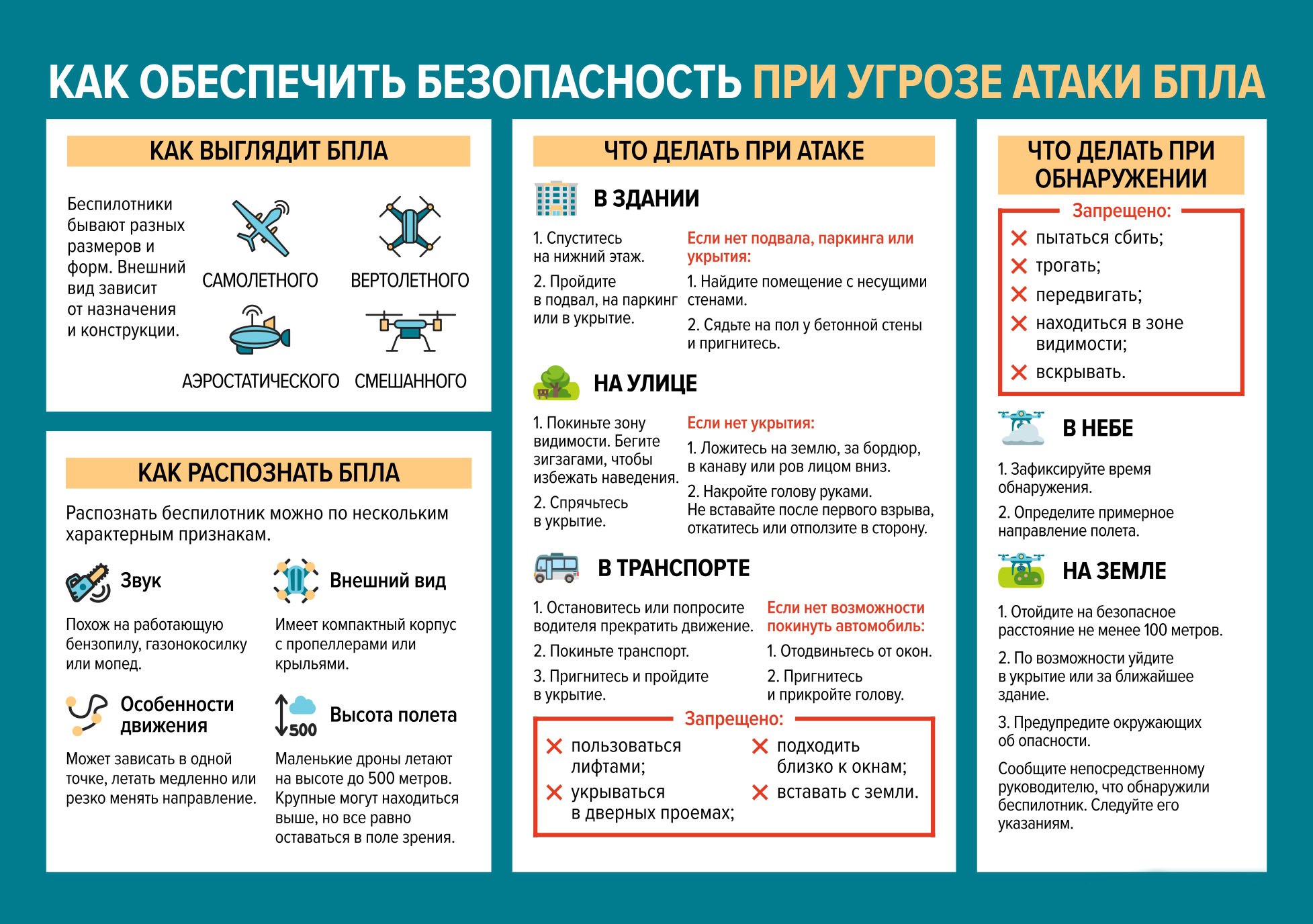 КАК ОБЕСПЕЧИТЬ БЕЗОПАСНОСТЬ ПРИ УГРОЗЕ АТАКИ БПЛА

КАК ВЫГЛЯДИТ БПЛА

Беспилотники бывают разных размеров и форм. Внешний вид зависит от назначения и конструкции.

САМОЛЕТНОГО

ВЕРТОЛЕТНОГО

АЭРОСТАТИЧЕСКОГО

СМЕШАННОГО

КАК РАСПОЗНАТЬ БПЛА

Распознать беспилотник можно по нескольким характерным признакам.

Звук

Похож на работающую бензопилу, газонокосилку или мопед.

Внешний вид

Имеет компактный корпус с пропеллерами или крыльями.

Особенности движения

Может зависать в одной точке, летать медленно или резко менять направление.

500

Высота полета

Маленькие дроны летают на высоте до 500 метров. Крупные могут находиться выше, но все равно оставаться в поле зрения.

ЧТО ДЕЛАТЬ ПРИ АТАКЕ

В ЗДАНИИ

1. Спуститесь на нижний этаж.

2. Пройдите в подвал, на паркинг или в укрытие.

Если нет подвала, паркинга или укрытия:

1. Найдите помещение с несущими стенами.

2. Сядьте на пол у бетонной стены и пригнитесь.

НА УЛИЦЕ

1. Покиньте зону видимости. Бегите зигзагами, чтобы избежать наведения.

2. Спрячьтесь в укрытие.

Если нет укрытия:

1. Ложитесь на землю, за бордюр, в канаву или ров лицом вниз.

2. Накройте голову руками. Не вставайте после первого взрыва, откатитесь или отползите в сторону.

В ТРАНСПОРТЕ

1. Остановитесь или попросите водителя прекратить движение.

2. Покиньте транспорт.

3. Пригнитесь и пройдите в укрытие.

Если нет возможности покинуть автомобиль:

1. Отодвиньтесь от окон.

2. Пригнитесь и прикройте голову.

Запрещено:

пользоваться лифтами;

укрываться в дверных проемах;

подходить близко к окнам;

вставать с земли.

ЧТО ДЕЛАТЬ ПРИ ОБНАРУЖЕНИИ

Запрещено:

пытаться сбить;

трогать;

передвигать;

находиться в зоне видимости;

вскрывать.

В НЕБЕ

1. Зафиксируйте время обнаружения.

2. Определите примерное направление полета.

НА ЗЕМЛЕ

1. Отойдите на безопасное расстояние не менее 100 метров.

2. По возможности уйдите в укрытие или за ближайшее здание.

3. Предупредите окружающих об опасности.

Сообщите непосредственному руководителю, что обнаружили беспилотник. Следуйте его указаниям.